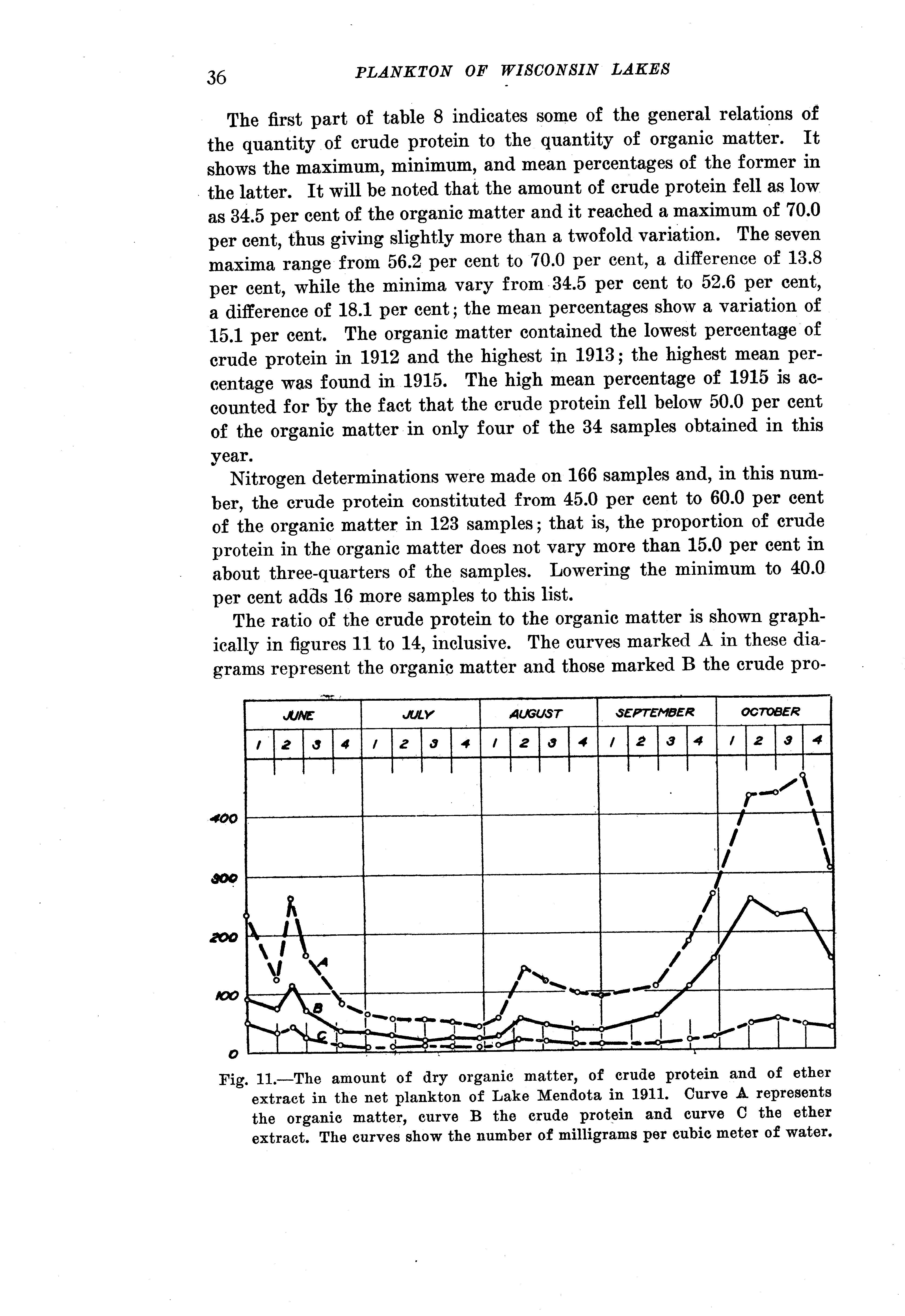 36 PLANKTON OF WISCONSIN LAKES

The first part of table 8 indicates some of the general relations of the quantity of crude protein to the quantity of organic matter. It shows the maximum, minimum, and mean percentages of the former in the latter. It will be noted that the amount of crude protein fell as low as 34.5 per cent of the organic matter and it reached a maximum of 70.0 per cent, thus giving slightly more than a twofold variation. The seven maxima range from 56.2 per cent to 70.0 per cent, a difference of 13.8 per cent, while the minima vary from 34.5 per cent to 52.6 per cent, a difference of 18.1 per cent; the mean percentages show a variation of 15.1 per cent. The organic matter contained the lowest percentage of crude protein in 1912 and the highest in 1913; the highest mean percentage was found in 1915. The high mean percentage of 1915 is accounted for by the fact that the crude protein fell below 50.0 per cent of the organic matter in only four of the 34 samples obtained in this year.

Nitrogen determinations were made on 166 samples and, in this number, the crude protein constituted from 45.0 per cent to 60.0 per cent of the organic matter in 123 samples; that is, the proportion of crude protein in the organic matter does not vary more than 15.0 per cent in about three-quarters of the samples. Lowering the minimum to 40.0 per cent adds 16 more samples to this list.

The ratio of the crude protein to the organic matter is shown graphically in figures 11 to 14, inclusive. The curves marked A in these diagrams represent the organic matter and those marked B the crude pro-

JUNE JULY AUGUST SEPTEMBER OCTOBER
1 2 3 4 1 2 3 4 1 2 3 4 1 2 3 4 1 2 3 4
400
300
200
100
0
A
B
C

Fig. 11.—The amount of dry organic matter, of crude protein and of ether extract in the net plankton of Lake Mendota in 1911. Curve A represents the organic matter, curve B the crude protein and curve C the ether extract. The curves show the number of milligrams per cubic meter of water.